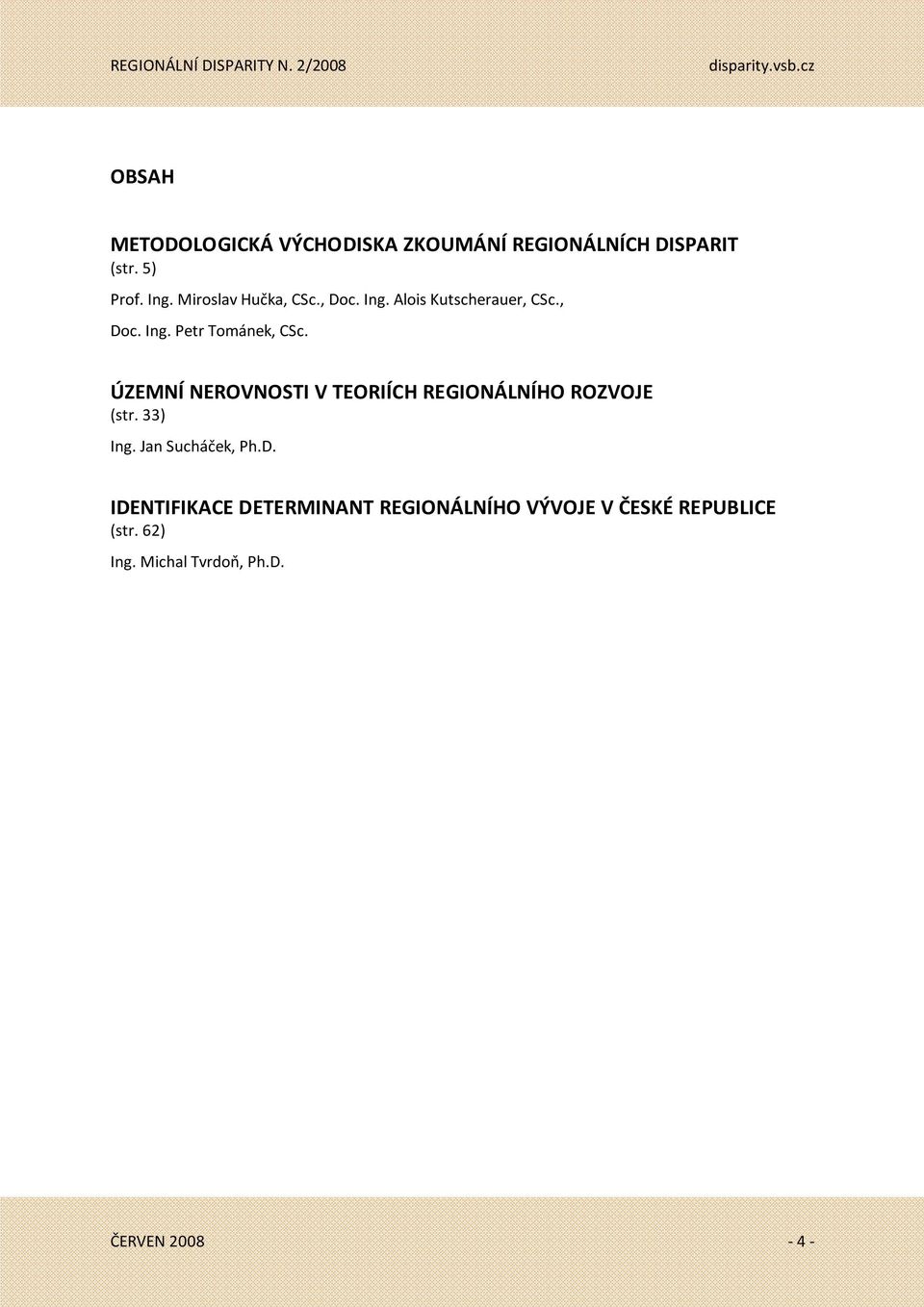 REGIONÁLNÍ DISPARITY N. 2/2008 disparity.vsb.cz

OBSAH

METODOLOGICKÁ VÝCHODISKA ZKOUMÁNÍ REGIONÁLNÍCH DISPARIT
(str. 5)
Prof. Ing. Miroslav Hučka, CSc., Doc. Ing. Alois Kutscherauer, CSc.,
Doc. Ing. Petr Tománek, CSc.

ÚZEMNÍ NEROVNOSTI V TEORIÍCH REGIONÁLNÍHO ROZVOJE
(str. 33)
Ing. Jan Sucháček, Ph.D.

IDENTIFIKACE DETERMINANT REGIONÁLNÍHO VÝVOJE V ČESKÉ REPUBLICE
(str. 62)
Ing. Michal Tvrdoň, Ph.D.

ČERVEN 2008 - 4 -